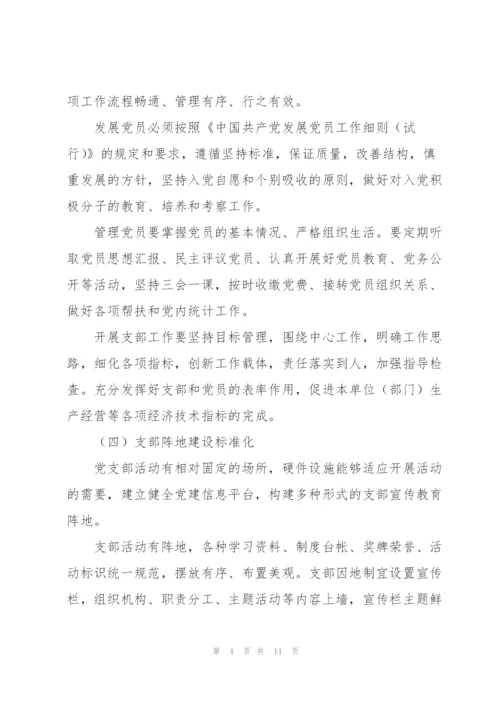 项工作流程畅通、管理有序、行之有效。

发展党员必须按照《中国共产党发展党员工作细则（试行）》的规定和要求，遵循坚持标准，保证质量，改善结构，慎重发展的方针，坚持入党自愿和个别吸收的原则，做好对入党积极分子的教育、培养和考察工作。

管理党员要掌握党员的基本情况、严格组织生活。要定期听取党员思想汇报、民主评议党员、认真开展好党员教育、党务公开等活动，坚持三会一课，按时收缴党费、接转党员组织关系、做好各项帮扶和党内统计工作。

开展支部工作要坚持目标管理，围绕中心工作，明确工作思路，细化各项指标，创新工作载体，责任落实到人，加强指导检查。充分发挥好支部和党员的表率作用，促进本单位（部门）生产经营等各项经济技术指标的完成。

（四）支部阵地建设标准化

党支部活动有相对固定的场所，硬件设施能够适应开展活动的需要，建立健全党建信息平台，构建多种形式的支部宣传教育阵地。

支部活动有阵地，各种学习资料、制度台帐、奖牌荣誉、活动标识统一规范，摆放有序、布置美观。支部因地制宜设置宣传栏，组织机构、职责分工、主题活动等内容上墙，宣传栏主题鲜

第 4 页 共 11 页